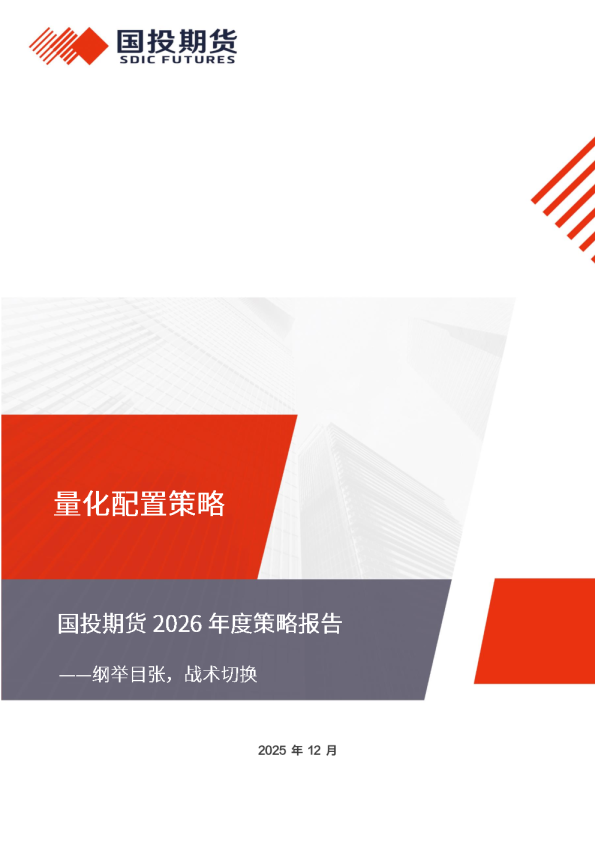 国投期货
SDIC FUTURES

量化配置策略

国投期货 2026 年度策略报告

——纲举目张，战术切换

2025 年 12 月